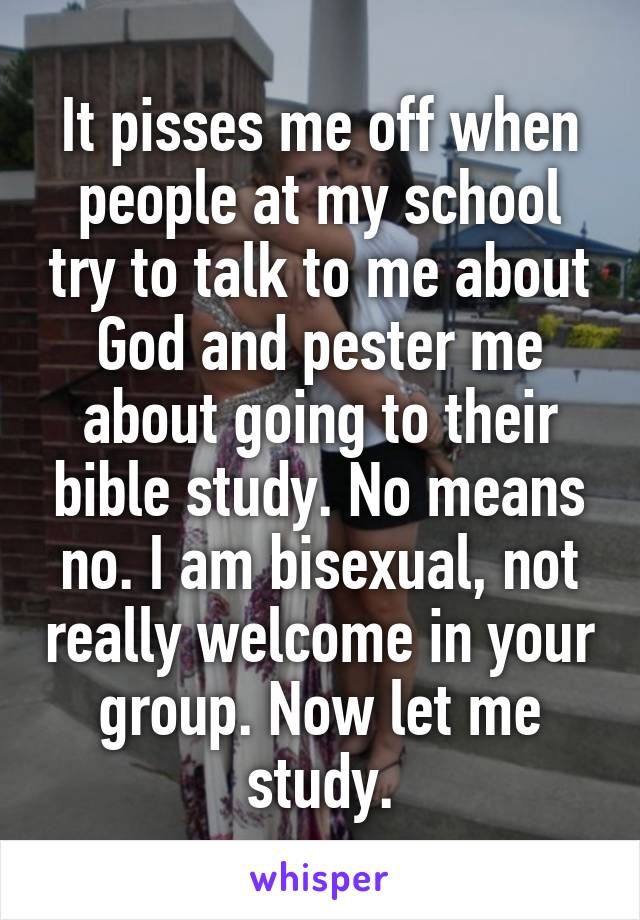 It pisses me off when people at my school try to talk to me about God and pester me about going to their bible study. No means no. I am bisexual, not really welcome in your group. Now let me study.

whisper